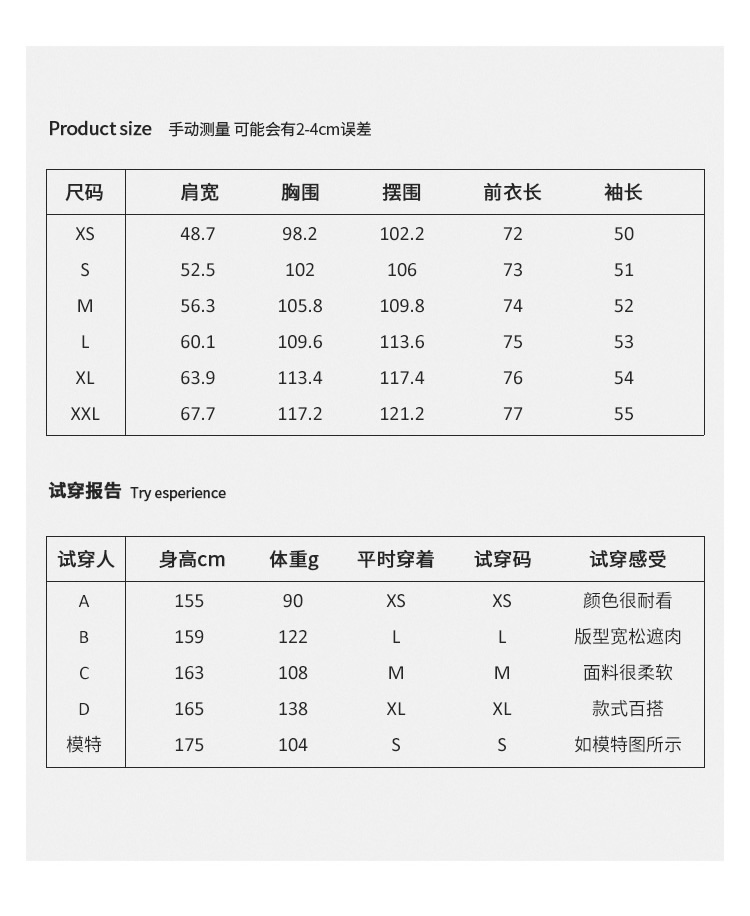 Product size 手动测量 可能会有2-4cm误差

| 尺码 | 肩宽 | 胸围 | 摆围 | 前衣长 | 袖长 |
|---|---|---|---|---|---|
| XS | 48.7 | 98.2 | 102.2 | 72 | 50 |
| S | 52.5 | 102 | 106 | 73 | 51 |
| M | 56.3 | 105.8 | 109.8 | 74 | 52 |
| L | 60.1 | 109.6 | 113.6 | 75 | 53 |
| XL | 63.9 | 113.4 | 117.4 | 76 | 54 |
| XXL | 67.7 | 117.2 | 121.2 | 77 | 55 |

试穿报告 Try esperience

| 试穿人 | 身高cm | 体重g | 平时穿着 | 试穿码 | 试穿感受 |
|---|---|---|---|---|---|
| A | 155 | 90 | XS | XS | 颜色很耐看 |
| B | 159 | 122 | L | L | 版型宽松遮肉 |
| C | 163 | 108 | M | M | 面料很柔软 |
| D | 165 | 138 | XL | XL | 款式百搭 |
| 模特 | 175 | 104 | S | S | 如模特图所示 |